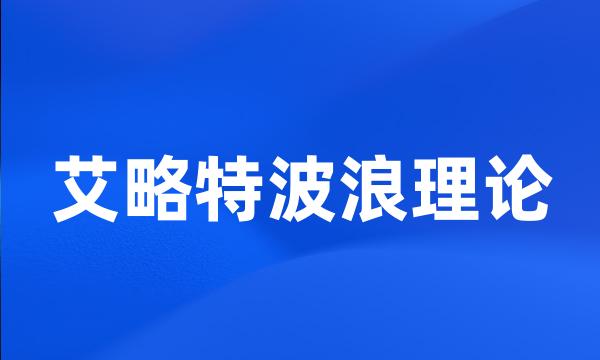 艾略特波浪理论